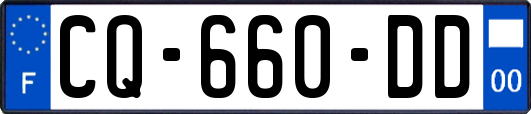 F
CQ-660-DD
00